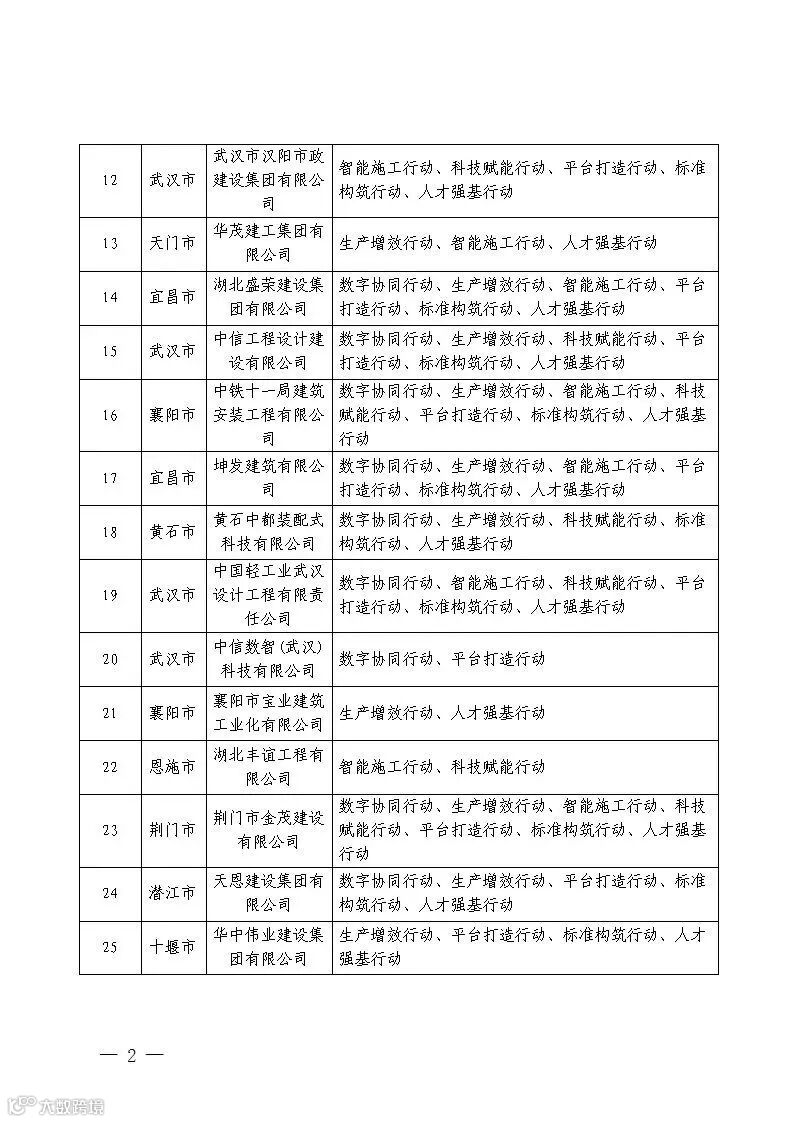 | 12 | 武汉市 | 武汉市汉阳市政建设集团有限公司 | 智能施工行动、科技赋能行动、平台打造行动、标准构筑行动、人才强基行动 |
|---|---|---|---|
| 13 | 天门市 | 华茂建工集团有限公司 | 生产增效行动、智能施工行动、人才强基行动 |
| 14 | 宜昌市 | 湖北盛荣建设集团有限公司 | 数字协同行动、生产增效行动、智能施工行动、平台打造行动、标准构筑行动、人才强基行动 |
| 15 | 武汉市 | 中信工程设计建设有限公司 | 数字协同行动、生产增效行动、科技赋能行动、平台打造行动、标准构筑行动、人才强基行动 |
| 16 | 襄阳市 | 中铁十一局建筑安装工程有限公司 | 数字协同行动、生产增效行动、智能施工行动、科技赋能行动、平台打造行动、标准构筑行动、人才强基行动 |
| 17 | 宜昌市 | 坤发建筑有限公司 | 数字协同行动、生产增效行动、智能施工行动、平台打造行动、标准构筑行动、人才强基行动 |
| 18 | 黄石市 | 黄石中都装配式科技有限公司 | 数字协同行动、生产增效行动、科技赋能行动、标准构筑行动、人才强基行动 |
| 19 | 武汉市 | 中国轻工业武汉设计工程有限责任公司 | 数字协同行动、智能施工行动、科技赋能行动、平台打造行动、标准构筑行动、人才强基行动 |
| 20 | 武汉市 | 中信数智(武汉)科技有限公司 | 数字协同行动、平台打造行动 |
| 21 | 襄阳市 | 襄阳市宝业建筑工业化有限公司 | 生产增效行动、人才强基行动 |
| 22 | 恩施市 | 湖北丰谊工程有限公司 | 智能施工行动、科技赋能行动 |
| 23 | 荆门市 | 荆门市金茂建设有限公司 | 数字协同行动、生产增效行动、智能施工行动、科技赋能行动、平台打造行动、标准构筑行动、人才强基行动 |
| 24 | 潜江市 | 天恩建设集团有限公司 | 数字协同行动、生产增效行动、平台打造行动、标准构筑行动、人才强基行动 |
| 25 | 十堰市 | 华中伟业建设集团有限公司 | 生产增效行动、平台打造行动、标准构筑行动、人才强基行动 |

— 2 —

六数跨境